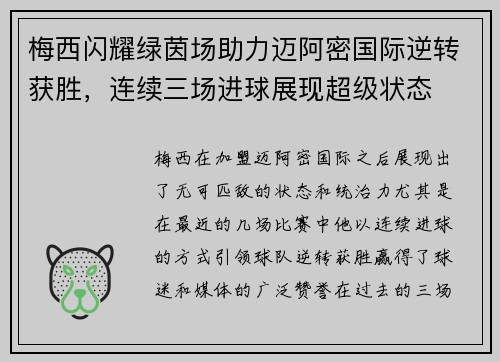 梅西闪耀绿茵场助力迈阿密国际逆转获胜，连续三场进球展现超级状态

梅西在加盟迈阿密国际之后展现出了无可匹敌的状态和统治力尤其是在最近的几场比赛中他以连续进球的方式引领球队逆转获胜赢得了球迷和媒体的广泛赞誉在过去的三场